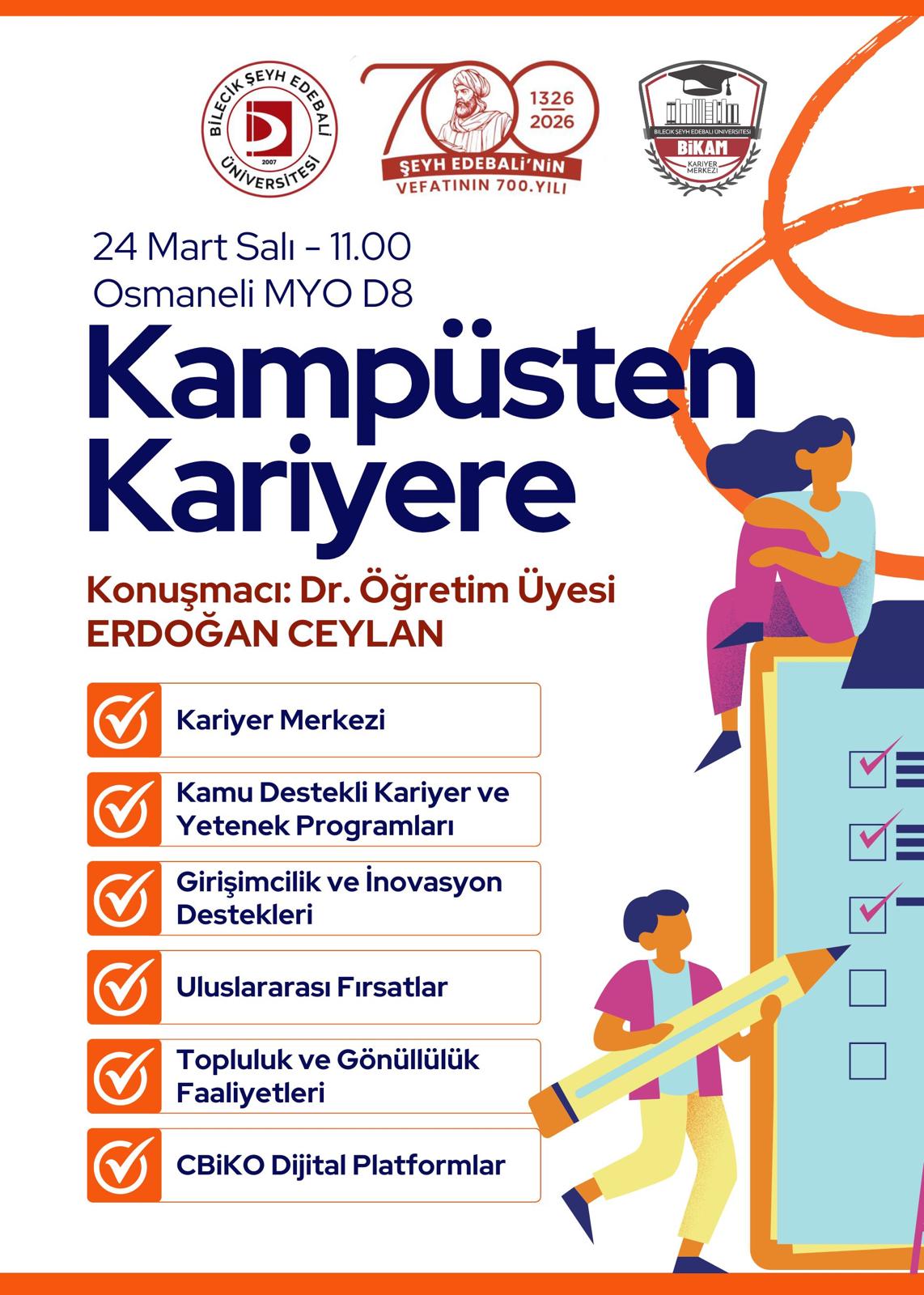 BİLECİK ŞEYH EDEBALİ ÜNİVERSİTESİ
2007

700
1326
2026
ŞEYH EDEBALİ'NİN
VEFATININ 700.YILI

BİLECİK ŞEYH EDEBALİ ÜNİVERSİTESİ
BİKAM
KARİYER MERKEZİ

24 Mart Salı - 11.00
Osmaneli MYO D8

Kampüsten Kariyere

Konuşmacı: Dr. Öğretim Üyesi
ERDOĞAN CEYLAN

Kariyer Merkezi

Kamu Destekli Kariyer ve Yetenek Programları

Girişimcilik ve İnovasyon Destekleri

Uluslararası Fırsatlar

Topluluk ve Gönüllülük Faaliyetleri

CBiKO Dijital Platformlar